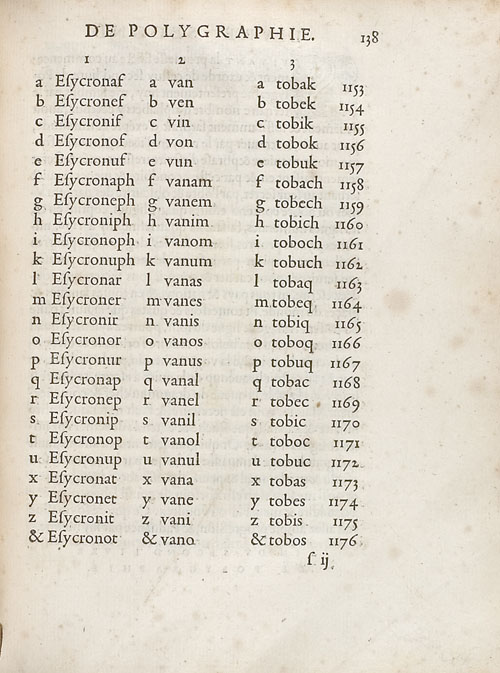 DE POLYGRAPHIE. 138

| 1 | 2 | 3 | |
|---|---|---|---|
| a Eſycronaf | a van | a tobak | 1153 |
| b Eſycronef | b ven | b tobek | 1154 |
| c Eſycronif | c vin | c tobik | 1155 |
| d Eſycronof | d von | d tobok | 1156 |
| e Eſycronuf | e vun | e tobuk | 1157 |
| f Eſycronaph | f vanam | f tobach | 1158 |
| g Eſycroneph | g vanem | g tobech | 1159 |
| h Eſycroniph | h vanim | h tobich | 1160 |
| i Eſycronoph | i vanom | i toboch | 1161 |
| k Eſycronuph | k vanum | k tobuch | 1162 |
| l Eſycronar | l vanas | l tobaq | 1163 |
| m Eſycroner | m vanes | m tobeq | 1164 |
| n Eſycronir | n vanis | n tobiq | 1165 |
| o Eſycronor | o vanos | o toboq | 1166 |
| p Eſycronur | p vanus | p tobuq | 1167 |
| q Eſycronap | q vanal | q tobac | 1168 |
| r Eſycronep | r vanel | r tobec | 1169 |
| s Eſycronip | s vanil | s tobic | 1170 |
| t Eſycronop | t vanol | t toboc | 1171 |
| u Eſycronup | u vanul | u tobuc | 1172 |
| x Eſycronat | x vana | x tobas | 1173 |
| y Eſycronet | y vane | y tobes | 1174 |
| z Eſycronit | z vani | z tobis | 1175 |
| & Eſycronot | & vano | & tobos | 1176 |

ſ ij